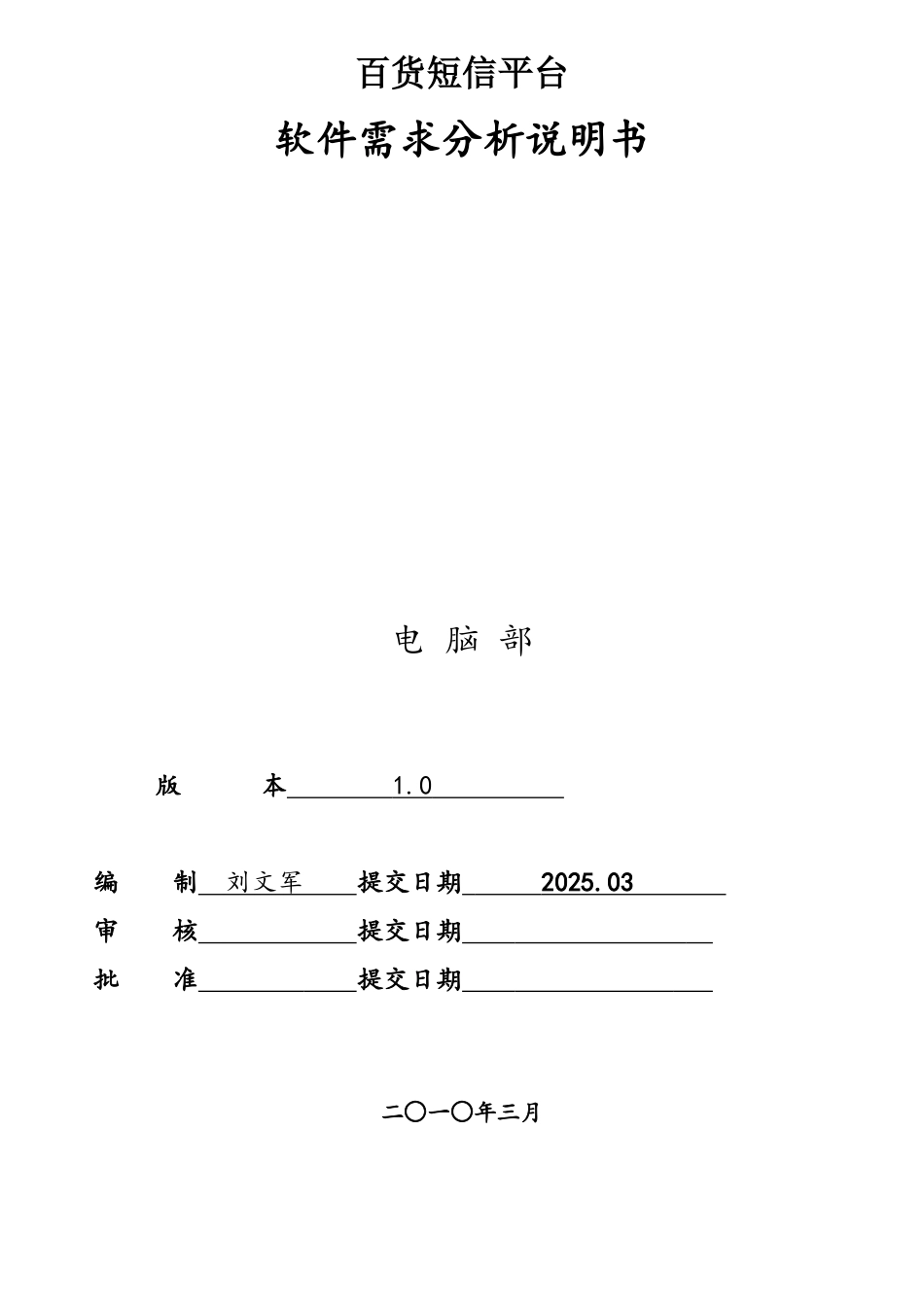 百货短信平台

软件需求分析说明书

电 脑 部

版 本 1.0

编 制 刘文军 提交日期 2025.03

审 核 提交日期

批 准 提交日期

二〇一〇年三月